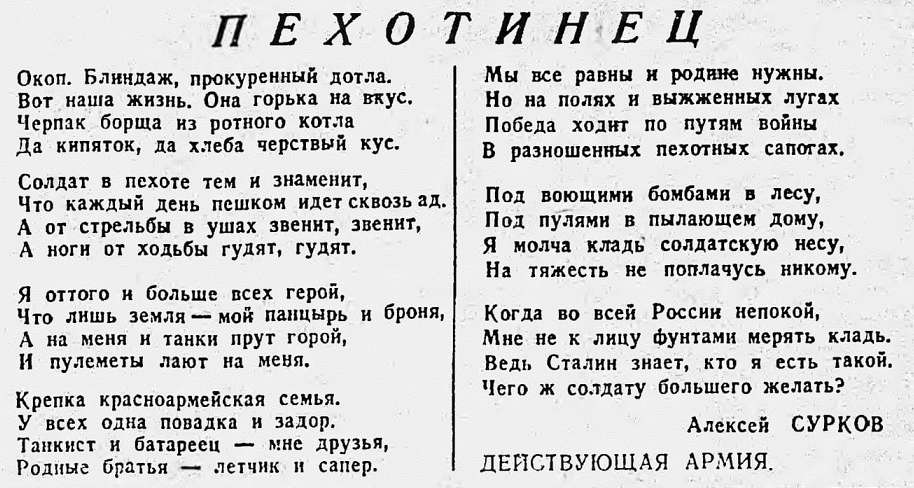 ПЕХОТИНЕЦ

Окоп. Блиндаж, прокуренный дотла.
Вот наша жизнь. Она горька на вкус.
Черпак борща из ротного котла
Да кипяток, да хлеба черствый кус.

Солдат в пехоте тем и знаменит,
Что каждый день пешком идет сквозь ад.
А от стрельбы в ушах звенит, звенит,
А ноги от ходьбы гудят, гудят.

Я оттого и больше всех герой,
Что лишь земля — мой панцырь и броня,
А на меня и танки прут горой,
И пулеметы лают на меня.

Крепка красноармейская семья.
У всех одна повадка и задор.
Танкист и батареец — мне друзья,
Родные братья — летчик и сапер.

Мы все равны и родине нужны.
Но на полях и выжженных лугах
Победа ходит по путям войны
В разношенных пехотных сапогах.

Под воющими бомбами в лесу,
Под пулями в пылающем дому,
Я молча кладь солдатскую несу,
На тяжесть не поплачусь никому.

Когда во всей России непокой,
Мне не к лицу фунтами мерять кладь.
Ведь Сталин знает, кто я есть такой.
Чего ж солдату большего желать?

Алексей СУРКОВ

ДЕЙСТВУЮЩАЯ АРМИЯ.